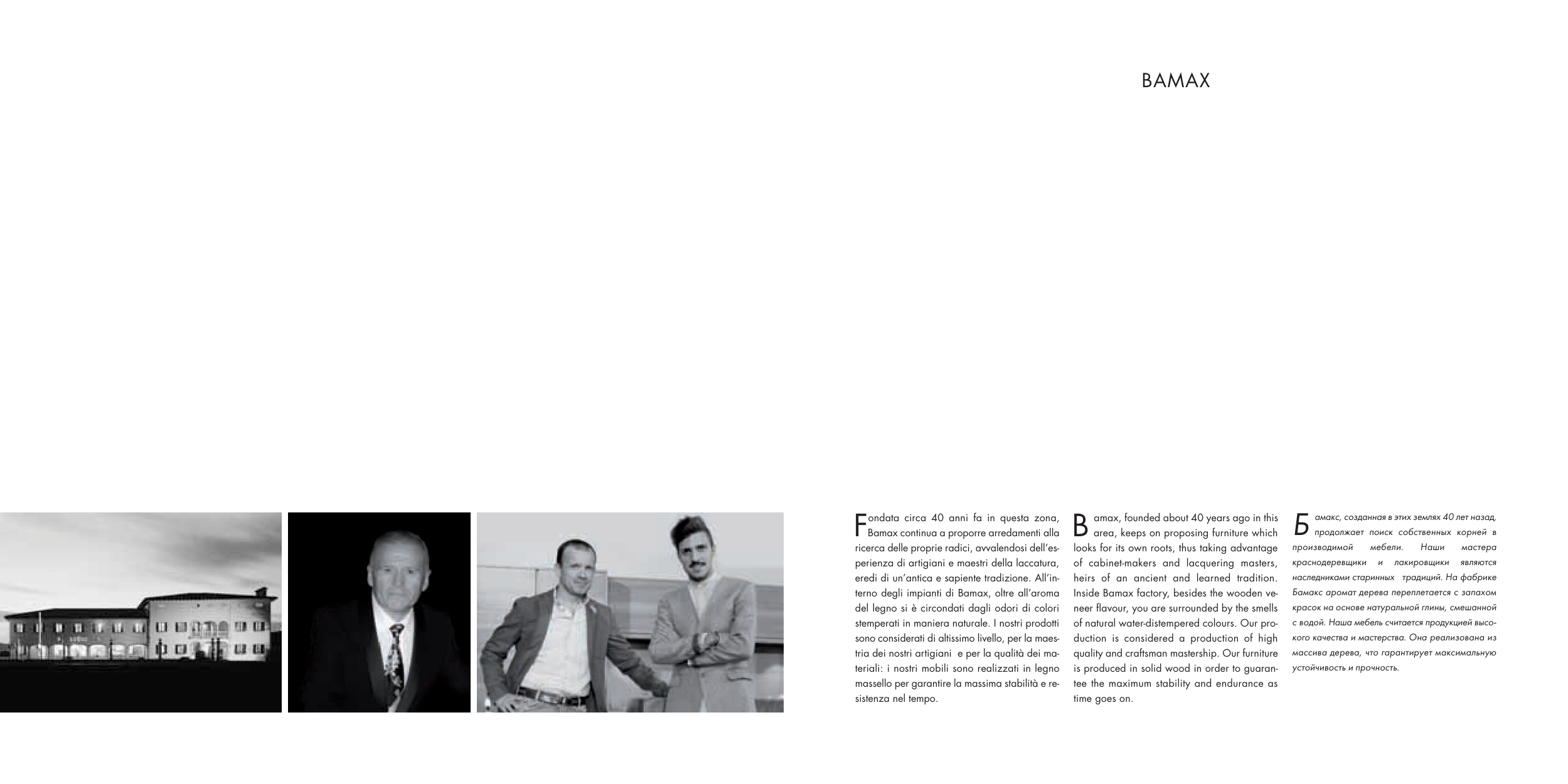 BAMAX

Fondata circa 40 anni fa in questa zona, Bamax continua a proporre arredamenti alla ricerca delle proprie radici, avvalendosi dell'esperienza di artigiani e maestri della laccatura, eredi di un'antica e sapiente tradizione. All'interno degli impianti di Bamax, oltre all'aroma del legno si è circondati dagli odori di colori stemperati in maniera naturale. I nostri prodotti sono considerati di altissimo livello, per la maestria dei nostri artigiani e per la qualità dei materiali: i nostri mobili sono realizzati in legno massello per garantire la massima stabilità e resistenza nel tempo.

Bamax, founded about 40 years ago in this area, keeps on proposing furniture which looks for its own roots, thus taking advantage of cabinet-makers and lacquering masters, heirs of an ancient and learned tradition. Inside Bamax factory, besides the wooden veneer flavour, you are surrounded by the smells of natural water-distempered colours. Our production is considered a production of high quality and craftsman mastership. Our furniture is produced in solid wood in order to guarantee the maximum stability and endurance as time goes on.

Бамакс, созданная в этих землях 40 лет назад, продолжает поиск собственных корней в производимой мебели. Наши мастера краснодеревщики и лакировщики являются наследниками старинных традиций. На фабрике Бамакс аромат дерева переплетается с запахом красок на основе натуральной глины, смешанной с водой. Наша мебель считается продукцией высокого качества и мастерства. Она реализована из массива дерева, что гарантирует максимальную устойчивость и прочность.